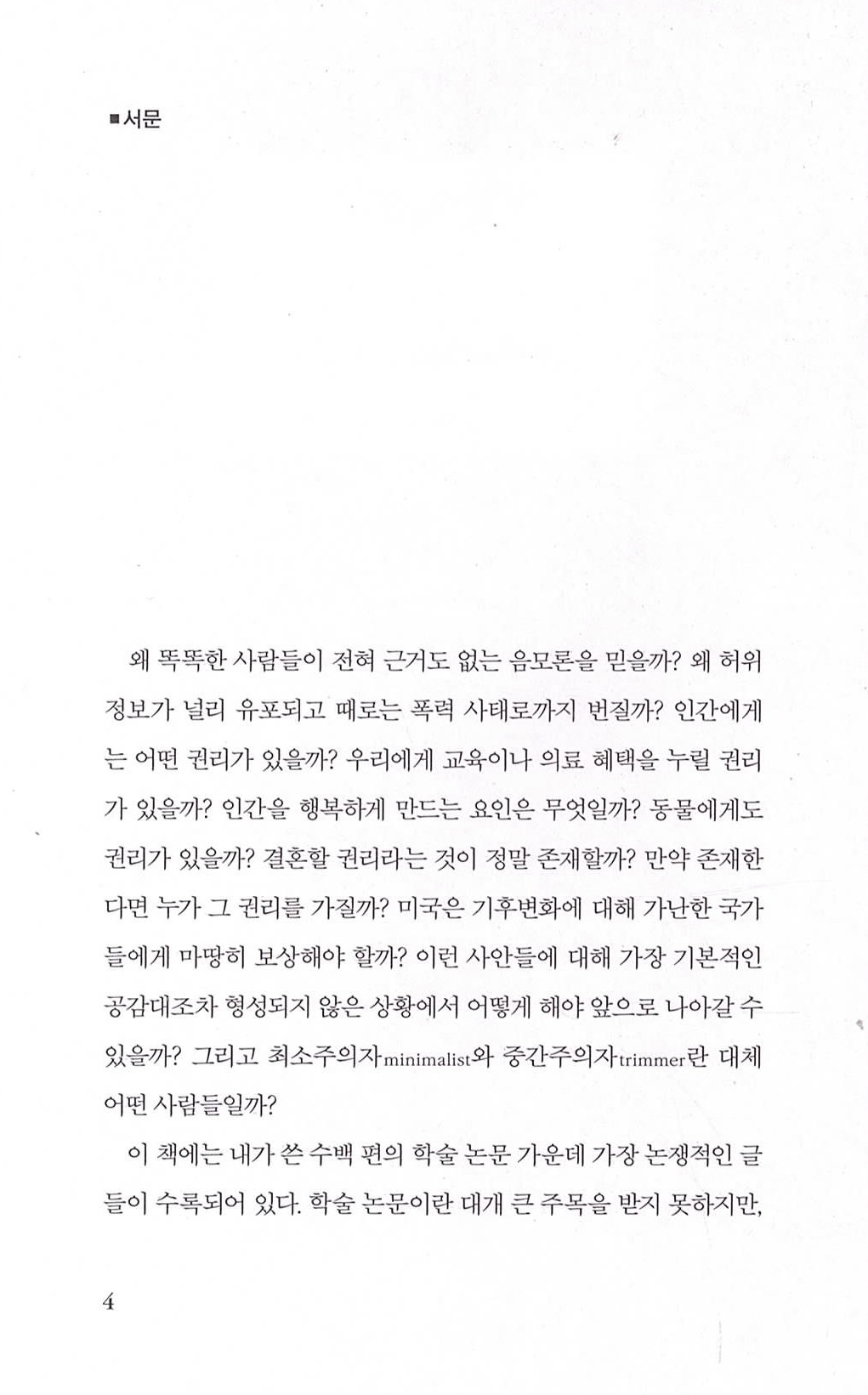 ■서문

왜 똑똑한 사람들이 전혀 근거도 없는 음모론을 믿을까? 왜 허위 정보가 널리 유포되고 때로는 폭력 사태로까지 번질까? 인간에게는 어떤 권리가 있을까? 우리에게 교육이나 의료 혜택을 누릴 권리가 있을까? 인간을 행복하게 만드는 요인은 무엇일까? 동물에게도 권리가 있을까? 결혼할 권리라는 것이 정말 존재할까? 만약 존재한다면 누가 그 권리를 가질까? 미국은 기후변화에 대해 가난한 국가들에게 마땅히 보상해야 할까? 이런 사안들에 대해 가장 기본적인 공감대조차 형성되지 않은 상황에서 어떻게 해야 앞으로 나아갈 수 있을까? 그리고 최소주의자minimalist와 중간주의자trimmer란 대체 어떤 사람들일까?

이 책에는 내가 쓴 수백 편의 학술 논문 가운데 가장 논쟁적인 글들이 수록되어 있다. 학술 논문이란 대개 큰 주목을 받지 못하지만,

4